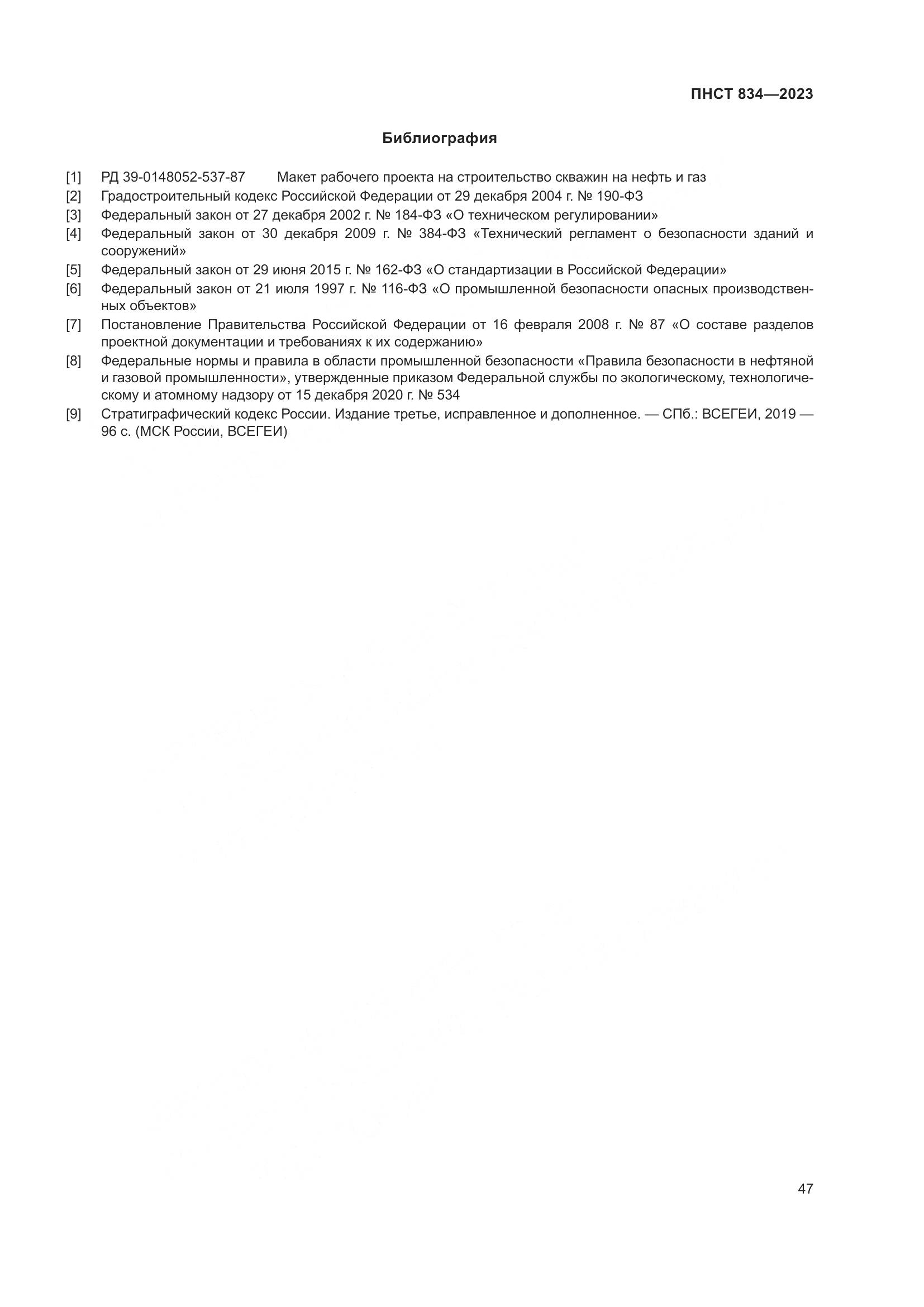 ПНСТ 834—2023

Библиография

[1] РД 39-0148052-537-87 Макет рабочего проекта на строительство скважин на нефть и газ

[2] Градостроительный кодекс Российской Федерации от 29 декабря 2004 г. № 190-ФЗ

[3] Федеральный закон от 27 декабря 2002 г. № 184-ФЗ «О техническом регулировании»

[4] Федеральный закон от 30 декабря 2009 г. № 384-ФЗ «Технический регламент о безопасности зданий и сооружений»

[5] Федеральный закон от 29 июня 2015 г. № 162-ФЗ «О стандартизации в Российской Федерации»

[6] Федеральный закон от 21 июля 1997 г. № 116-ФЗ «О промышленной безопасности опасных производственных объектов»

[7] Постановление Правительства Российской Федерации от 16 февраля 2008 г. № 87 «О составе разделов проектной документации и требованиях к их содержанию»

[8] Федеральные нормы и правила в области промышленной безопасности «Правила безопасности в нефтяной и газовой промышленности», утвержденные приказом Федеральной службы по экологическому, технологическому и атомному надзору от 15 декабря 2020 г. № 534

[9] Стратиграфический кодекс России. Издание третье, исправленное и дополненное. — СПб.: ВСЕГЕИ, 2019 — 96 с. (МСК России, ВСЕГЕИ)

47